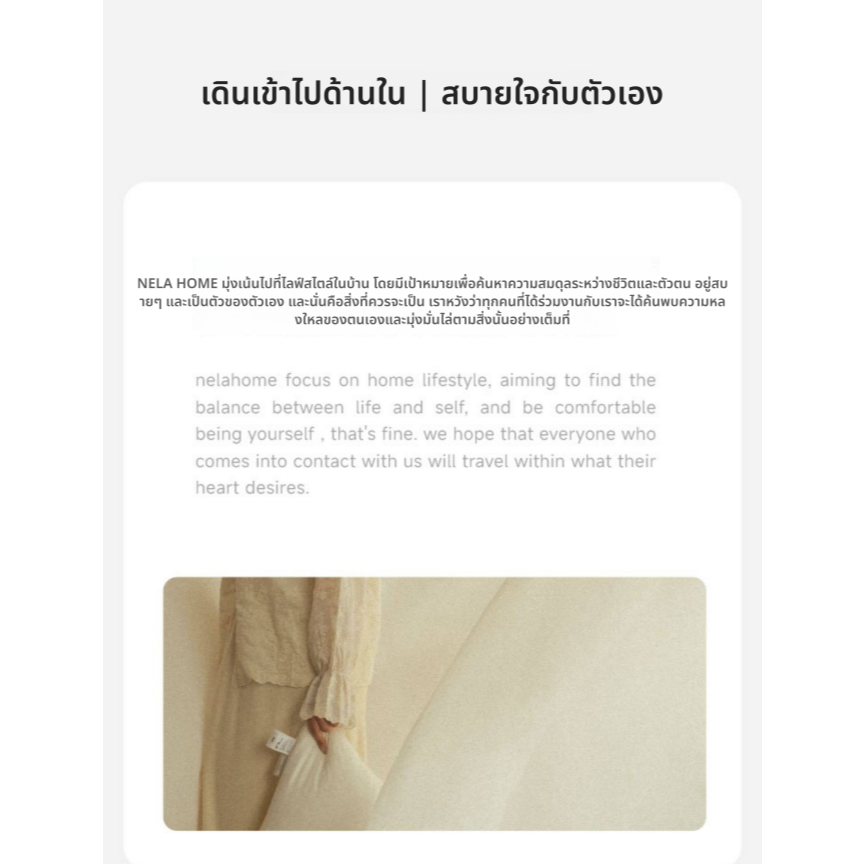 เดินเข้าไปด้านใน | สบายใจกับตัวเอง

NELA HOME มุ่งเน้นไปที่ไลฟ์สไตล์ในบ้าน โดยมีเป้าหมายเพื่อค้นหาความสมดุลระหว่างชีวิตและตัวตน อยู่สบายๆ และเป็นตัวของตัวเอง และนั่นคือสิ่งที่ควรจะเป็น เราหวังว่าทุกคนที่ได้ร่วมงานกับเราจะได้ค้นพบความหลงใหลของตนเองและมุ่งมั่นไล่ตามสิ่งนั้นอย่างเต็มที่

nelahome focus on home lifestyle, aiming to find the balance between life and self, and be comfortable being yourself , that's fine. we hope that everyone who comes into contact with us will travel within what their heart desires.